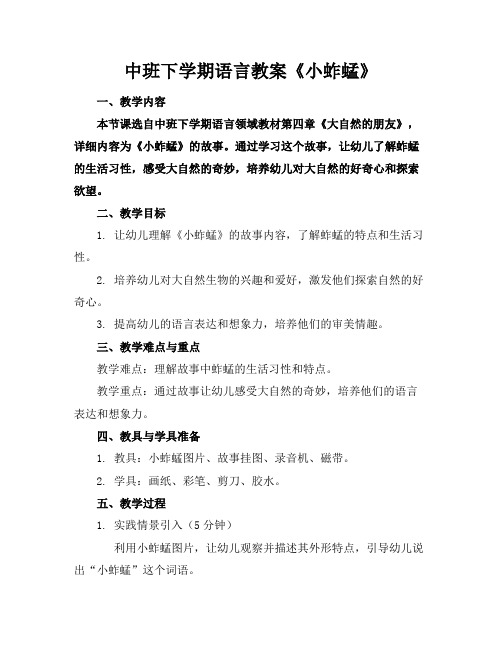 中班下学期语言教案《小蚱蜢》

一、教学内容

本节课选自中班下学期语言领域教材第四章《大自然的朋友》，详细内容为《小蚱蜢》的故事。通过学习这个故事，让幼儿了解蚱蜢的生活习性，感受大自然的奇妙，培养幼儿对大自然的好奇心和探索欲望。

二、教学目标

1. 让幼儿理解《小蚱蜢》的故事内容，了解蚱蜢的特点和生活习性。

2. 培养幼儿对大自然生物的兴趣和爱好，激发他们探索自然的好奇心。

3. 提高幼儿的语言表达和想象力，培养他们的审美情趣。

三、教学难点与重点

教学难点：理解故事中蚱蜢的生活习性和特点。

教学重点：通过故事让幼儿感受大自然的奇妙，培养他们的语言表达和想象力。

四、教具与学具准备

1. 教具：小蚱蜢图片、故事挂图、录音机、磁带。

2. 学具：画纸、彩笔、剪刀、胶水。

五、教学过程

1. 实践情景引入（5 分钟）

利用小蚱蜢图片，让幼儿观察并描述其外形特点，引导幼儿说出“小蚱蜢”这个词语。